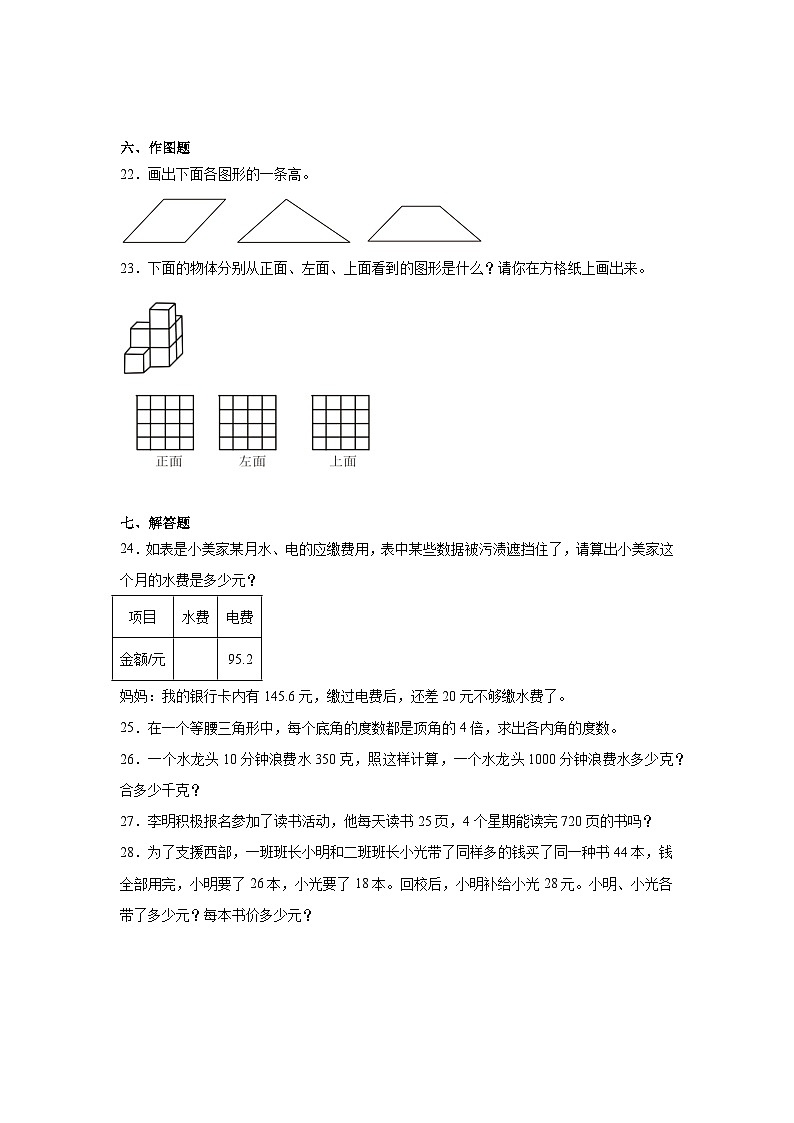 六、作图题

22．画出下面各图形的一条高。

23．下面的物体分别从正面、左面、上面看到的图形是什么？请你在方格纸上画出来。

正面　　左面　　上面

七、解答题

24．如表是小美家某月水、电的应缴费用，表中某些数据被污渍遮挡住了，请算出小美家这个月的水费是多少元？

| 项目 | 水费 | 电费 |
|---|---|---|
| 金额/元 |  | 95.2 |

妈妈：我的银行卡内有 145.6 元，缴过电费后，还差 20 元不够缴水费了。

25．在一个等腰三角形中，每个底角的度数都是顶角的 4 倍，求出各内角的度数。

26．一个水龙头 10 分钟浪费水 350 克，照这样计算，一个水龙头 1000 分钟浪费水多少克？合多少千克？

27．李明积极报名参加了读书活动，他每天读书 25 页，4 个星期能读完 720 页的书吗？

28．为了支援西部，一班班长小明和二班班长小光带了同样多的钱买了同一种书 44 本，钱全部用完，小明要了 26 本，小光要了 18 本。回校后，小明补给小光 28 元。小明、小光各带了多少元？每本书价多少元？